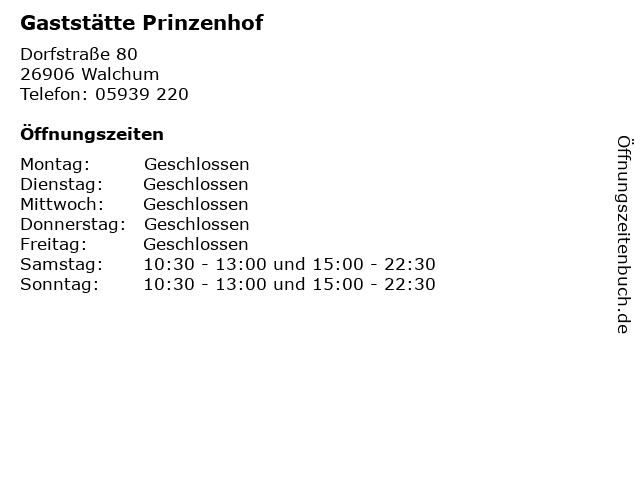 Gaststätte Prinzenhof

Dorfstraße 80
26906 Walchum
Telefon: 05939 220

Öffnungszeiten

Montag: Geschlossen
Dienstag: Geschlossen
Mittwoch: Geschlossen
Donnerstag: Geschlossen
Freitag: Geschlossen
Samstag: 10:30 - 13:00 und 15:00 - 22:30
Sonntag: 10:30 - 13:00 und 15:00 - 22:30

Öffnungszeitenbuch.de